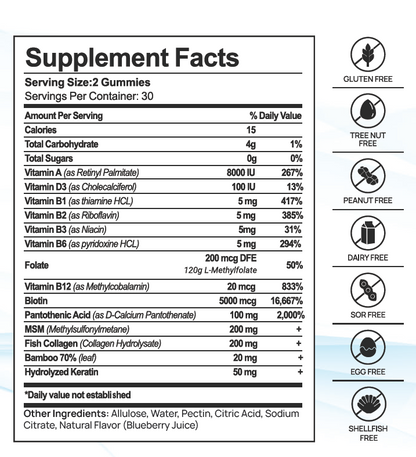 Supplement Facts

Serving Size:2 Gummies
Servings Per Container: 30

| Amount Per Serving |  | % Daily Value |
|---|---|---|
| Calories | 15 |  |
| Total Carbohydrate | 4g | 1% |
| Total Sugars | 0g | 0% |
| Vitamin A (as Retinyl Palmitate) | 8000 IU | 267% |
| Vitamin D3 (as Cholecalciferol) | 100 IU | 13% |
| Vitamin B1 (as thiamine HCL) | 5 mg | 417% |
| Vitamin B2 (as Riboflavin) | 5 mg | 385% |
| Vitamin B3 (as Niacin) | 5mg | 31% |
| Vitamin B6 (as pyridoxine HCL) | 5 mg | 294% |
| Folate | 200 mcg DFE 120g L-Methylfolate | 50% |
| Vitamin B12 (as Methylcobalamin) | 20 mcg | 833% |
| Biotin | 5000 mcg | 16,667% |
| Pantothenic Acid (as D-Calcium Pantothenate) | 100 mg | 2,000% |
| MSM (Methylsulfonylmetane) | 200 mg | + |
| Fish Collagen (Collagen Hydrolysate) | 200 mg | + |
| Bamboo 70% (leaf) | 20 mg | + |
| Hydrolyzed Keratin | 50 mg | + |

*Daily value not established

Other Ingredients: Allulose, Water, Pectin, Citric Acid, Sodium Citrate, Natural Flavor (Blueberry Juice)

GLUTEN FREE

TREE NUT FREE

PEANUT FREE

DAIRY FREE

SOR FREE

EGG FREE

SHELLFISH FREE